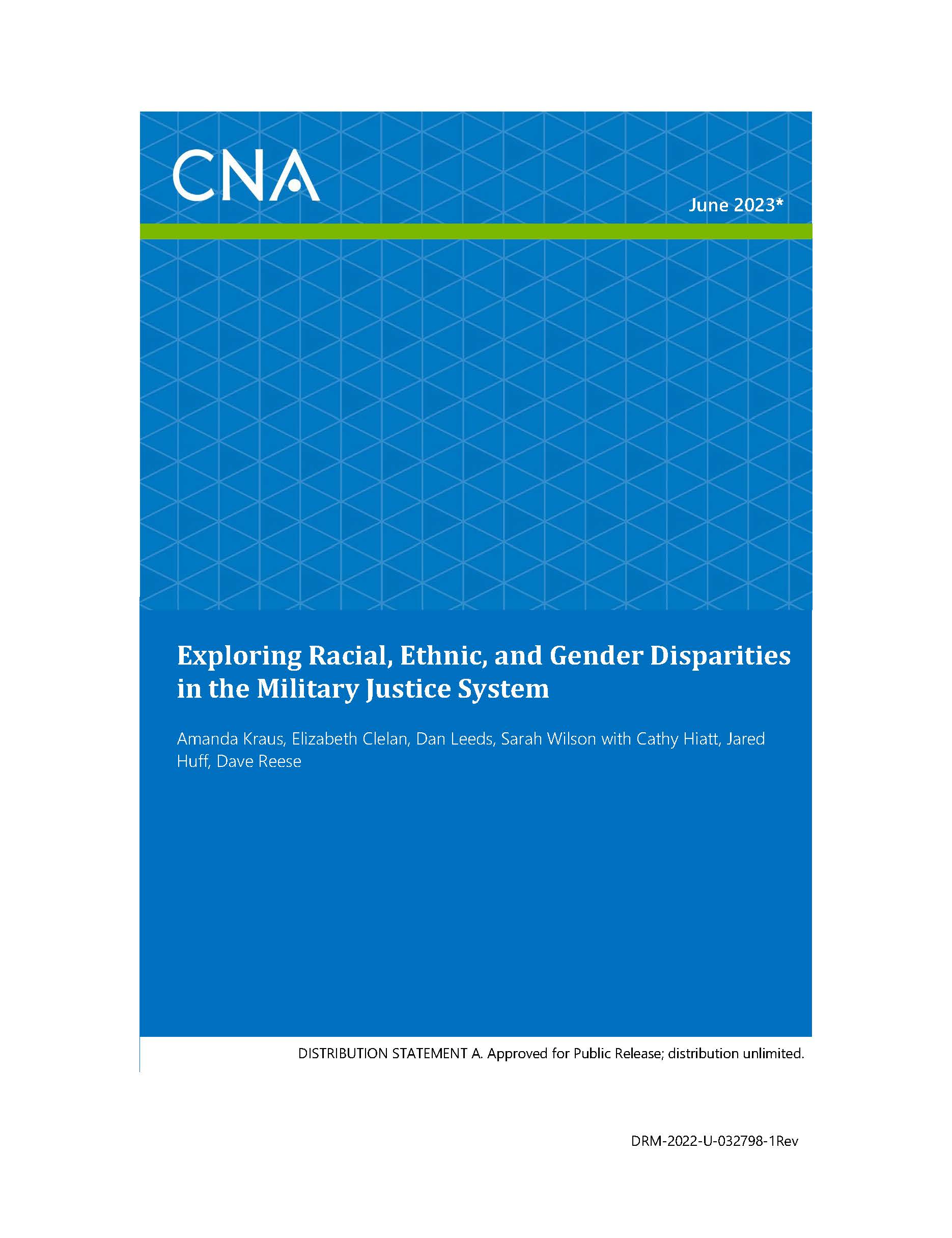 CNA

June 2023*

Exploring Racial, Ethnic, and Gender Disparities in the Military Justice System

Amanda Kraus, Elizabeth Clelan, Dan Leeds, Sarah Wilson with Cathy Hiatt, Jared Huff, Dave Reese

DISTRIBUTION STATEMENT A. Approved for Public Release; distribution unlimited.

DRM-2022-U-032798-1Rev